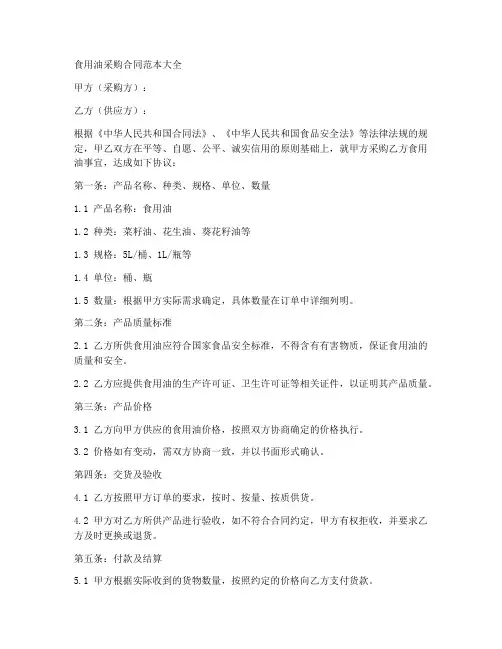 食用油采购合同范本大全

甲方（采购方）：

乙方（供应方）：

根据《中华人民共和国合同法》、《中华人民共和国食品安全法》等法律法规的规定，甲乙双方在平等、自愿、公平、诚实信用的原则基础上，就甲方采购乙方食用油事宜，达成如下协议：

第一条：产品名称、种类、规格、单位、数量

1.1 产品名称：食用油

1.2 种类：菜籽油、花生油、葵花籽油等

1.3 规格：5L/桶、1L/瓶等

1.4 单位：桶、瓶

1.5 数量：根据甲方实际需求确定，具体数量在订单中详细列明。

第二条：产品质量标准

2.1 乙方所供食用油应符合国家食品安全标准，不得含有有害物质，保证食用油的质量和安全。

2.2 乙方应提供食用油的生产许可证、卫生许可证等相关证件，以证明其产品质量。

第三条：产品价格

3.1 乙方向甲方供应的食用油价格，按照双方协商确定的价格执行。

3.2 价格如有变动，需双方协商一致，并以书面形式确认。

第四条：交货及验收

4.1 乙方按照甲方订单的要求，按时、按量、按质供货。

4.2 甲方对乙方所供产品进行验收，如不符合合同约定，甲方有权拒收，并要求乙方及时更换或退货。

第五条：付款及结算

5.1 甲方根据实际收到的货物数量，按照约定的价格向乙方支付货款。